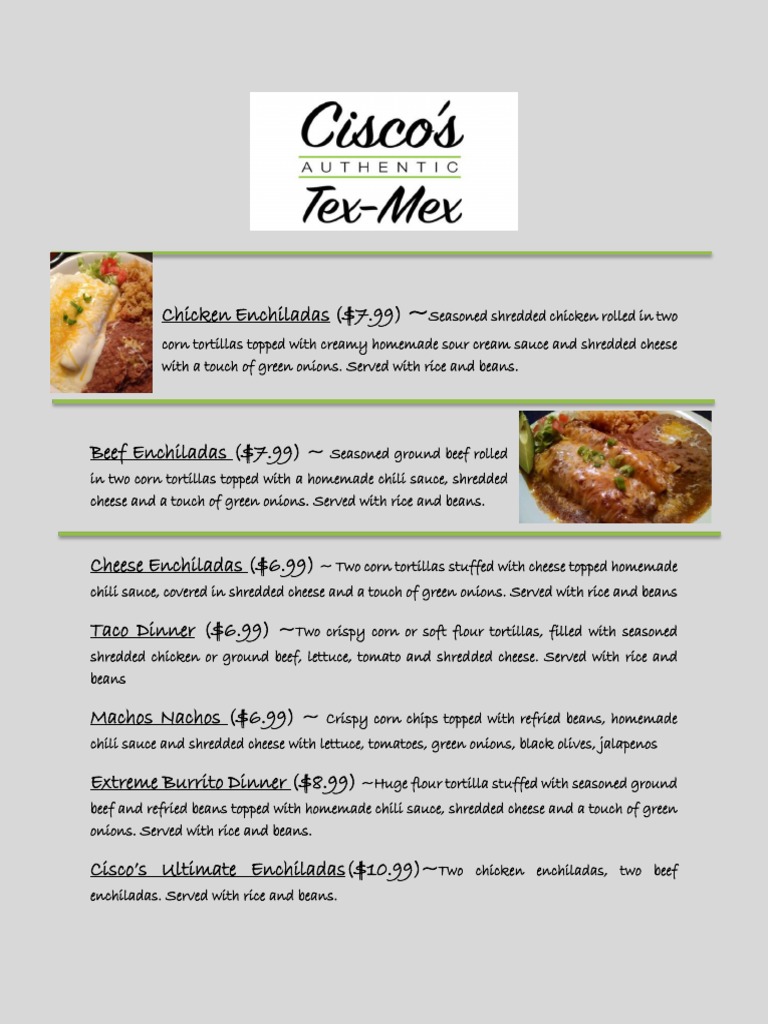 Cisco's
AUTHENTIC
Tex-Mex

Chicken Enchiladas ($7.99) ~Seasoned shredded chicken rolled in two corn tortillas topped with creamy homemade sour cream sauce and shredded cheese with a touch of green onions. Served with rice and beans.

Beef Enchiladas ($7.99) ~ Seasoned ground beef rolled in two corn tortillas topped with a homemade chili sauce, shredded cheese and a touch of green onions. Served with rice and beans.

Cheese Enchiladas ($6.99) ~ Two corn tortillas stuffed with cheese topped homemade chili sauce, covered in shredded cheese and a touch of green onions. Served with rice and beans

Taco Dinner ($6.99) ~Two crispy corn or soft flour tortillas, filled with seasoned shredded chicken or ground beef, lettuce, tomato and shredded cheese. Served with rice and beans

Machos Nachos ($6.99) ~ Crispy corn chips topped with refried beans, homemade chili sauce and shredded cheese with lettuce, tomatoes, green onions, black olives, jalapenos

Extreme Burrito Dinner ($8.99) ~Huge flour tortilla stuffed with seasoned ground beef and refried beans topped with homemade chili sauce, shredded cheese and a touch of green onions. Served with rice and beans.

Cisco's Ultimate Enchiladas($10.99)~Two chicken enchiladas, two beef enchiladas. Served with rice and beans.